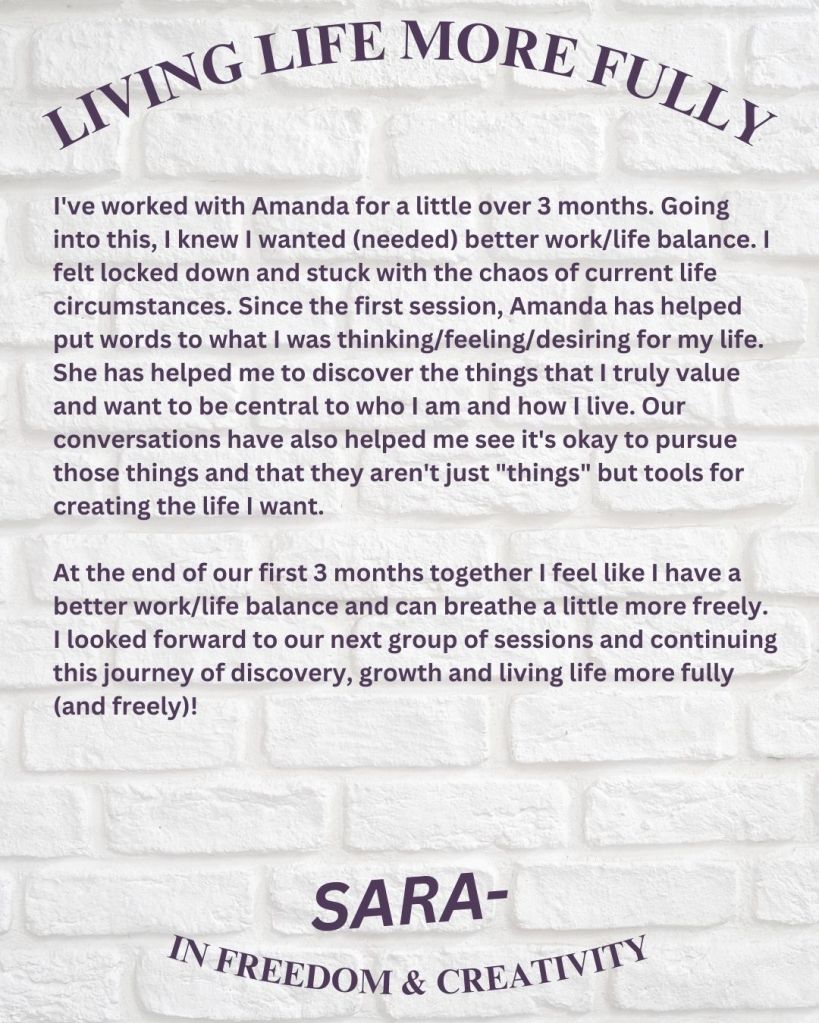 LIVING LIFE MORE FULLY

I've worked with Amanda for a little over 3 months. Going into this, I knew I wanted (needed) better work/life balance. I felt locked down and stuck with the chaos of current life circumstances. Since the first session, Amanda has helped put words to what I was thinking/feeling/desiring for my life. She has helped me to discover the things that I truly value and want to be central to who I am and how I live. Our conversations have also helped me see it's okay to pursue those things and that they aren't just "things" but tools for creating the life I want.

At the end of our first 3 months together I feel like I have a better work/life balance and can breathe a little more freely. I looked forward to our next group of sessions and continuing this journey of discovery, growth and living life more fully (and freely)!

SARA-

IN FREEDOM & CREATIVITY